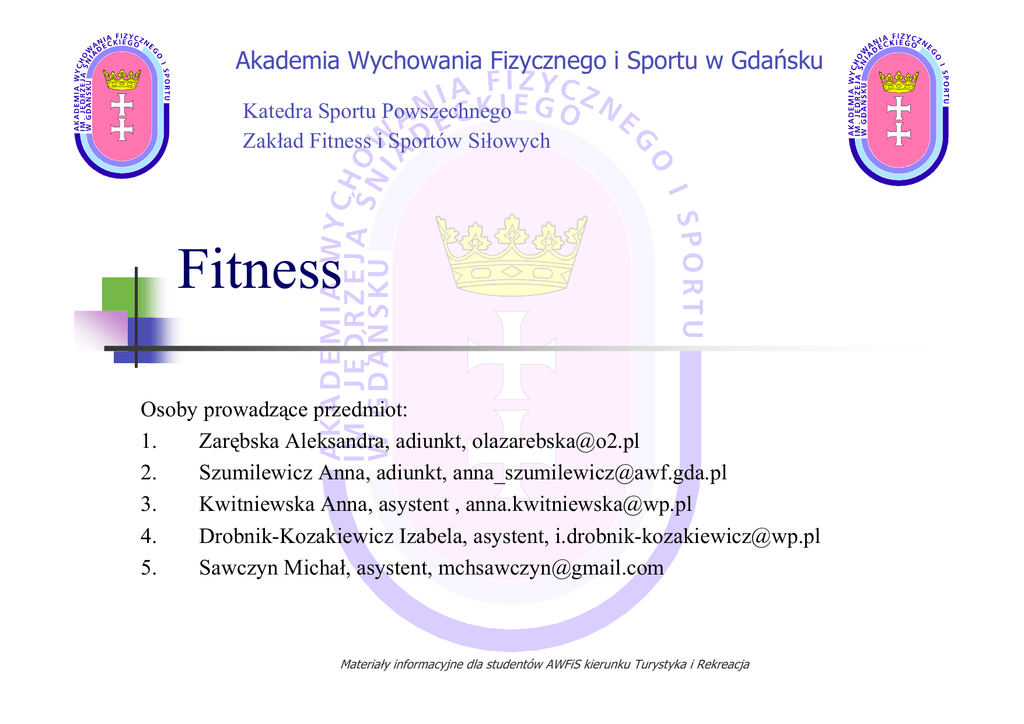 Akademia Wychowania Fizycznego i Sportu w Gdańsku

Katedra Sportu Powszechnego
Zakład Fitness i Sportów Siłowych

Fitness

Osoby prowadzące przedmiot:
1. Zarębska Aleksandra, adiunkt, olazarebska@o2.pl
2. Szumilewicz Anna, adiunkt, anna_szumilewicz@awf.gda.pl
3. Kwitniewska Anna, asystent , anna.kwitniewska@wp.pl
4. Drobnik-Kozakiewicz Izabela, asystent, i.drobnik-kozakiewicz@wp.pl
5. Sawczyn Michał, asystent, mchsawczyn@gmail.com

Materiały informacyjne dla studentów AWFiS kierunku Turystyka i Rekreacja

AKADEMIA WYCHOWANIA FIZYCZNEGO I SPORTU IM. JĘDRZEJA ŚNIADECKIEGO W GDAŃSKU